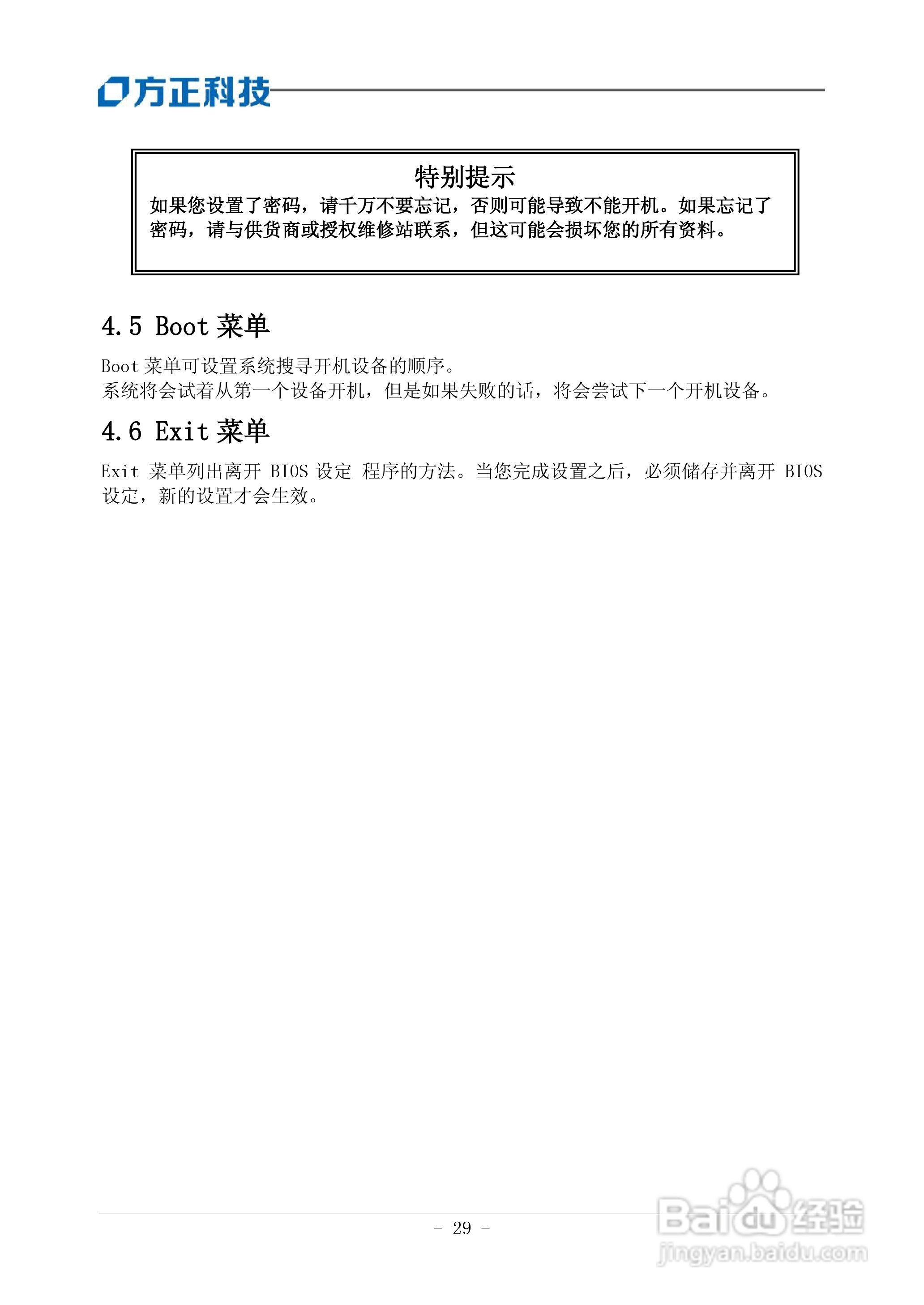 方正科技

特别提示

如果您设置了密码，请千万不要忘记，否则可能导致不能开机。如果忘记了密码，请与供货商或授权维修站联系，但这可能会损坏您的所有资料。

4.5 Boot 菜单

Boot 菜单可设置系统搜寻开机设备的顺序。
系统将会试着从第一个设备开机，但是如果失败的话，将会尝试下一个开机设备。

4.6 Exit 菜单

Exit 菜单列出离开 BIOS 设定 程序的方法。当您完成设置之后，必须储存并离开 BIOS 设定，新的设置才会生效。

- 29 -

Baidu 经验
jingyan.baidu.com